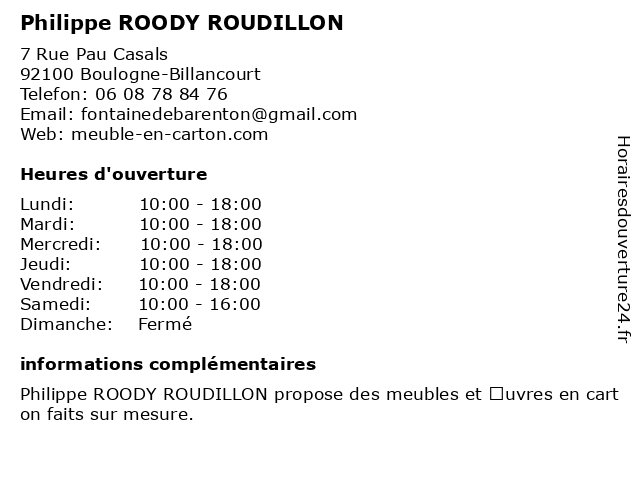 Philippe ROODY ROUDILLON

7 Rue Pau Casals
92100 Boulogne-Billancourt
Telefon: 06 08 78 84 76
Email: fontainedebarenton@gmail.com
Web: meuble-en-carton.com

Heures d'ouverture

| | |
|---|---|
| Lundi: | 10:00 - 18:00 |
| Mardi: | 10:00 - 18:00 |
| Mercredi: | 10:00 - 18:00 |
| Jeudi: | 10:00 - 18:00 |
| Vendredi: | 10:00 - 18:00 |
| Samedi: | 10:00 - 16:00 |
| Dimanche: | Fermé |

informations complémentaires

Philippe ROODY ROUDILLON propose des meubles et □uvres en cart on faits sur mesure.

Horairesdouverture24.fr